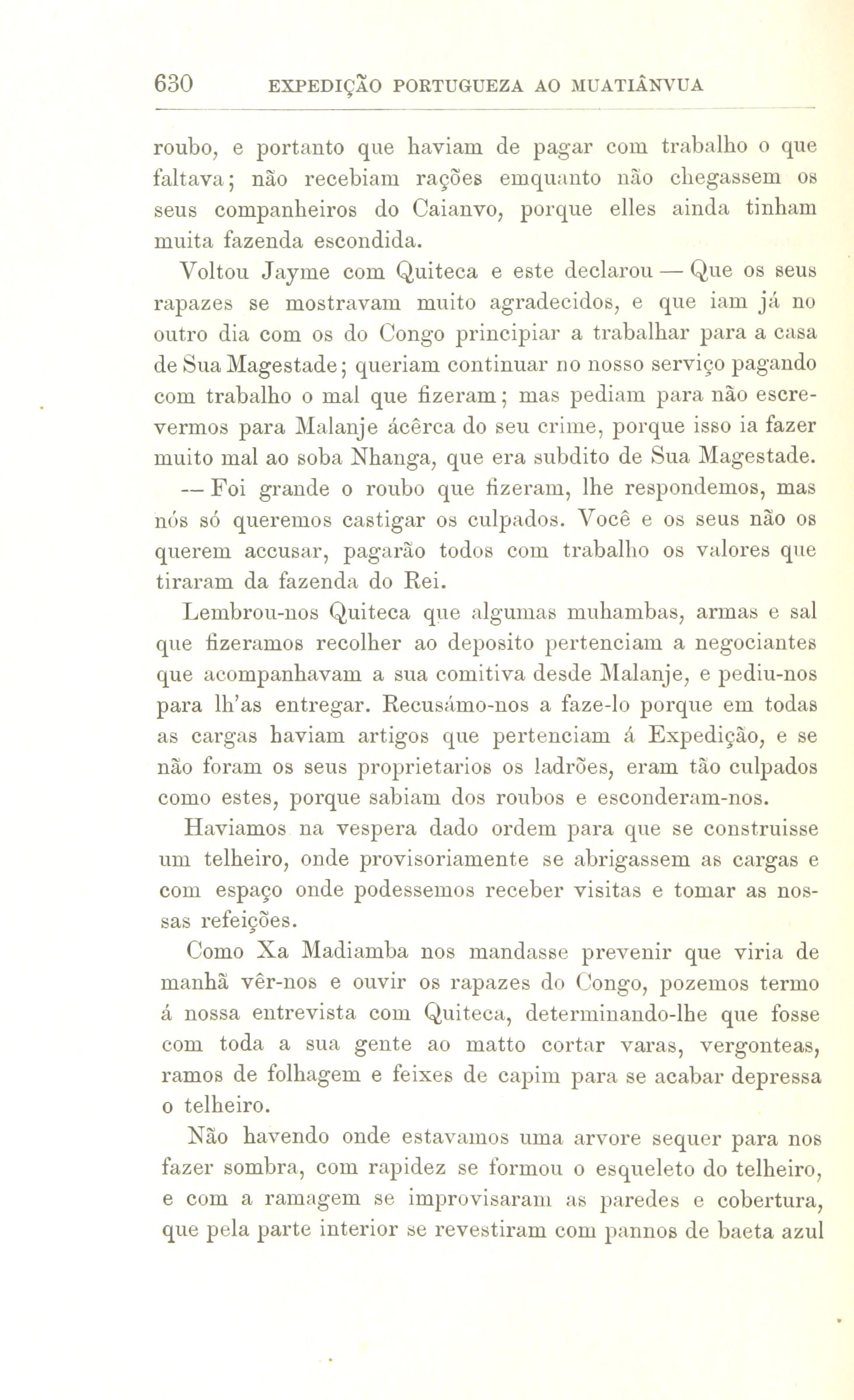 630 EXPEDIÇÃO PORTUGUEZA AO MUATIÂNVUA

roubo, e portanto que haviam de pagar com trabalho o que faltava; não recebiam rações emquanto não chegassem os seus companheiros do Caianvo, porque elles ainda tinham muita fazenda escondida.

Voltou Jayme com Quiteca e este declarou — Que os seus rapazes se mostravam muito agradecidos, e que iam já no outro dia com os do Congo principiar a trabalhar para a casa de Sua Magestade; queriam continuar no nosso serviço pagando com trabalho o mal que fizeram; mas pediam para não escrevermos para Malanje ácêrca do seu crime, porque isso ia fazer muito mal ao soba Nhanga, que era subdito de Sua Magestade.

— Foi grande o roubo que fizeram, lhe respondemos, mas nós só queremos castigar os culpados. Você e os seus não os querem accusar, pagarão todos com trabalho os valores que tiraram da fazenda do Rei.

Lembrou-nos Quiteca que algumas muhambas, armas e sal que fizeramos recolher ao deposito pertenciam a negociantes que acompanhavam a sua comitiva desde Malanje, e pediu-nos para lh'as entregar. Recusámo-nos a faze-lo porque em todas as cargas haviam artigos que pertenciam á Expedição, e se não foram os seus proprietarios os ladrões, eram tão culpados como estes, porque sabiam dos roubos e esconderam-nos.

Haviamos na vespera dado ordem para que se construisse um telheiro, onde provisoriamente se abrigassem as cargas e com espaço onde podessemos receber visitas e tomar as nossas refeições.

Como Xa Madiamba nos mandasse prevenir que viria de manhã vêr-nos e ouvir os rapazes do Congo, pozemos termo á nossa entrevista com Quiteca, determinando-lhe que fosse com toda a sua gente ao matto cortar varas, vergonteas, ramos de folhagem e feixes de capim para se acabar depressa o telheiro.

Não havendo onde estavamos uma arvore sequer para nos fazer sombra, com rapidez se formou o esqueleto do telheiro, e com a ramagem se improvisaram as paredes e cobertura, que pela parte interior se revestiram com pannos de baeta azul